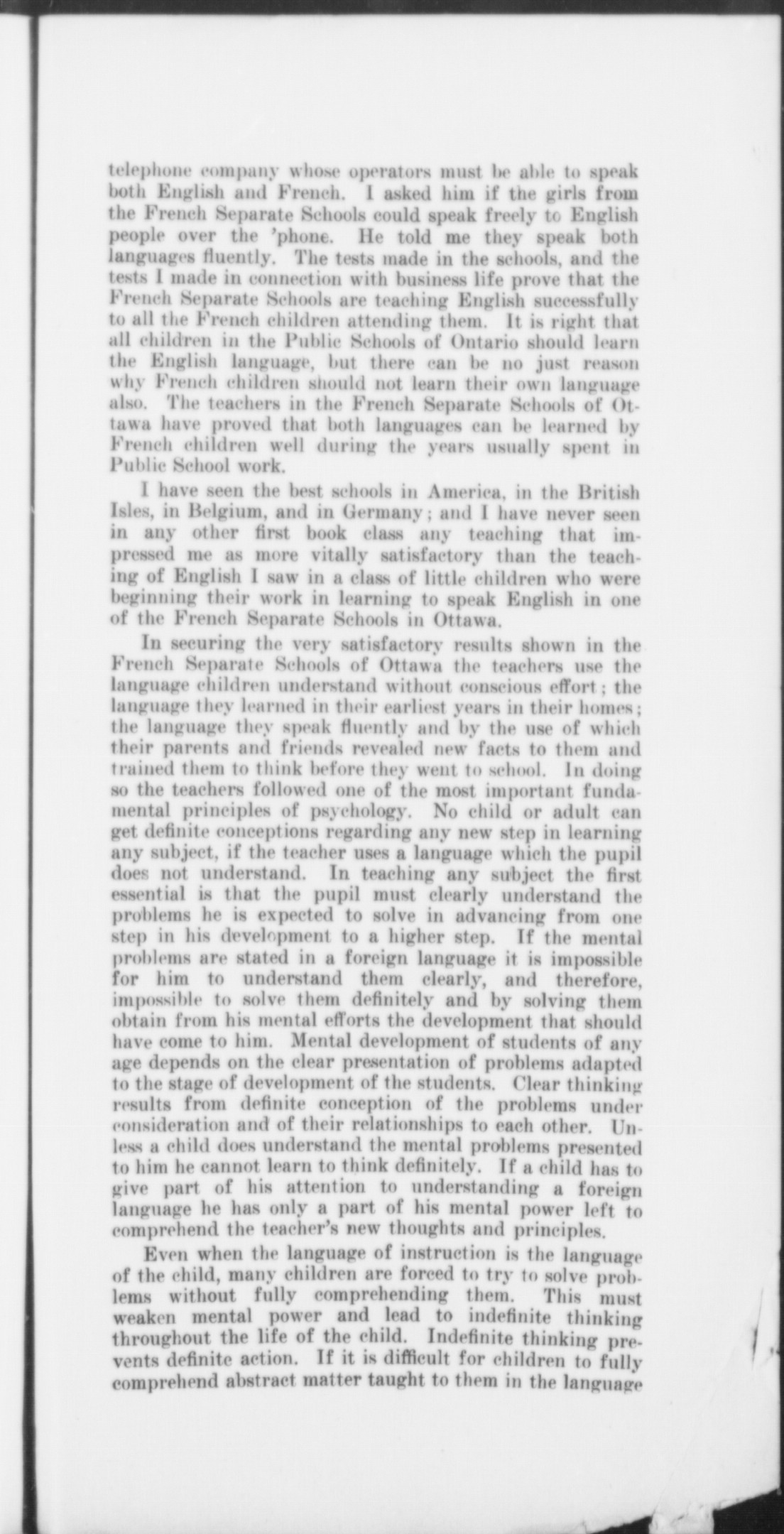 telephone company whose operators must be able to speak both English and French. I asked him if the girls from the French Separate Schools could speak freely to English people over the 'phone. He told me they speak both languages fluently. The tests made in the schools, and the tests I made in connection with business life prove that the French Separate Schools are teaching English successfully to all the French children attending them. It is right that all children in the Public Schools of Ontario should learn the English language, but there can be no just reason why French children should not learn their own language also. The teachers in the French Separate Schools of Ottawa have proved that both languages can be learned by French children well during the years usually spent in Public School work.

I have seen the best schools in America, in the British Isles, in Belgium, and in Germany; and I have never seen in any other first book class any teaching that impressed me as more vitally satisfactory than the teaching of English I saw in a class of little children who were beginning their work in learning to speak English in one of the French Separate Schools in Ottawa.

In securing the very satisfactory results shown in the French Separate Schools of Ottawa the teachers use the language children understand without conscious effort; the language they learned in their earliest years in their homes; the language they speak fluently and by the use of which their parents and friends revealed new facts to them and trained them to think before they went to school. In doing so the teachers followed one of the most important fundamental principles of psychology. No child or adult can get definite conceptions regarding any new step in learning any subject, if the teacher uses a language which the pupil does not understand. In teaching any subject the first essential is that the pupil must clearly understand the problems he is expected to solve in advancing from one step in his development to a higher step. If the mental problems are stated in a foreign language it is impossible for him to understand them clearly, and therefore, impossible to solve them definitely and by solving them obtain from his mental efforts the development that should have come to him. Mental development of students of any age depends on the clear presentation of problems adapted to the stage of development of the students. Clear thinking results from definite conception of the problems under consideration and of their relationships to each other. Unless a child does understand the mental problems presented to him he cannot learn to think definitely. If a child has to give part of his attention to understanding a foreign language he has only a part of his mental power left to comprehend the teacher's new thoughts and principles.

Even when the language of instruction is the language of the child, many children are forced to try to solve problems without fully comprehending them. This must weaken mental power and lead to indefinite thinking throughout the life of the child. Indefinite thinking prevents definite action. If it is difficult for children to fully comprehend abstract matter taught to them in the language